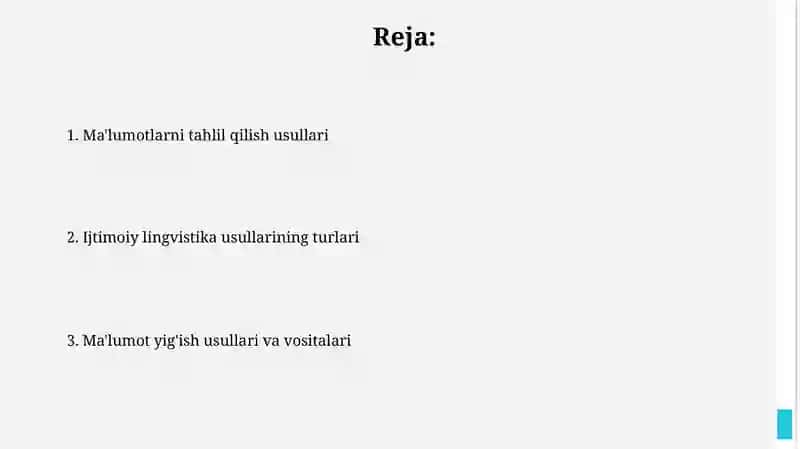 Reja:

1. Ma'lumotlarni tahlil qilish usullari

2. Ijtimoiy lingvistika usullarining turlari

3. Ma'lumot yig'ish usullari va vositalari